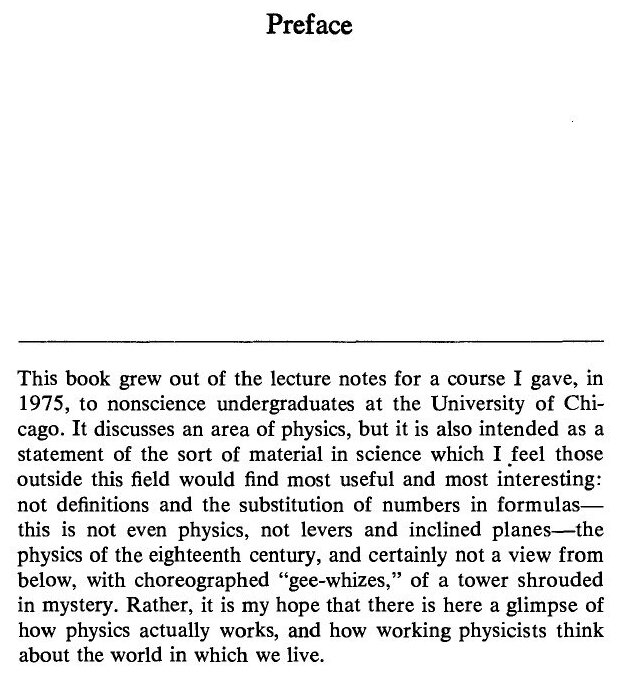 Preface

This book grew out of the lecture notes for a course I gave, in 1975, to nonscience undergraduates at the University of Chicago. It discusses an area of physics, but it is also intended as a statement of the sort of material in science which I feel those outside this field would find most useful and most interesting: not definitions and the substitution of numbers in formulas—this is not even physics, not levers and inclined planes—the physics of the eighteenth century, and certainly not a view from below, with choreographed "gee-whizes," of a tower shrouded in mystery. Rather, it is my hope that there is here a glimpse of how physics actually works, and how working physicists think about the world in which we live.